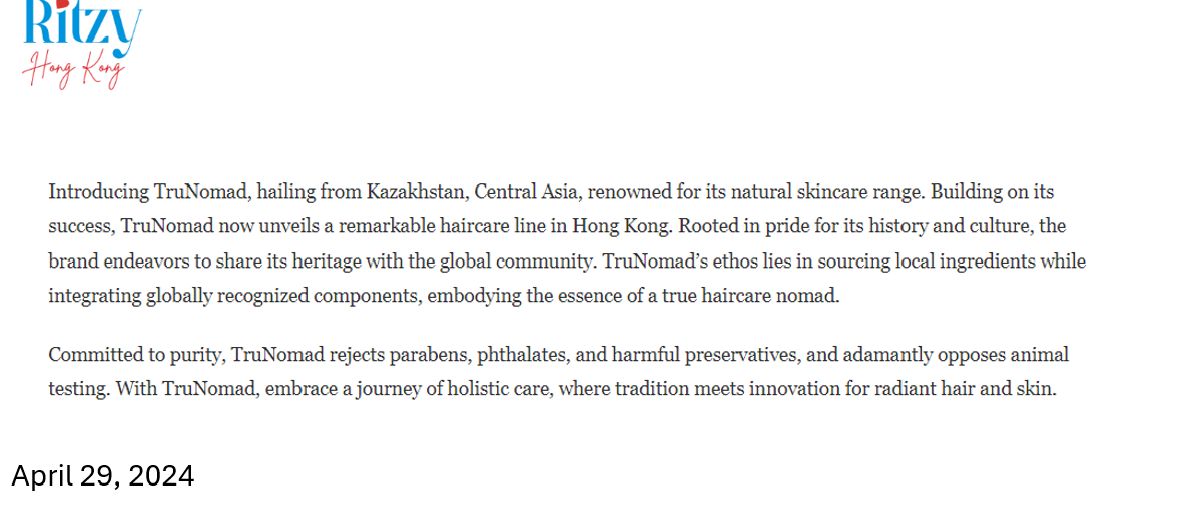 Ritzy
Hong Kong

Introducing TruNomad, hailing from Kazakhstan, Central Asia, renowned for its natural skincare range. Building on its success, TruNomad now unveils a remarkable haircare line in Hong Kong. Rooted in pride for its history and culture, the brand endeavors to share its heritage with the global community. TruNomad's ethos lies in sourcing local ingredients while integrating globally recognized components, embodying the essence of a true haircare nomad.

Committed to purity, TruNomad rejects parabens, phthalates, and harmful preservatives, and adamantly opposes animal testing. With TruNomad, embrace a journey of holistic care, where tradition meets innovation for radiant hair and skin.

April 29, 2024